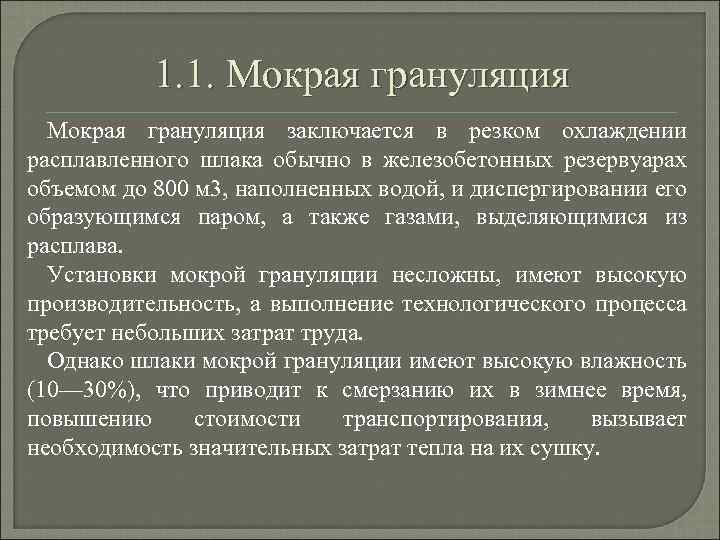 1.1. Мокрая грануляция

Мокрая грануляция заключается в резком охлаждении расплавленного шлака обычно в железобетонных резервуарах объемом до 800 м3, наполненных водой, и диспергировании его образующимся паром, а также газами, выделяющимися из расплава.

Установки мокрой грануляции несложны, имеют высокую производительность, а выполнение технологического процесса требует небольших затрат труда.

Однако шлаки мокрой грануляции имеют высокую влажность (10—30%), что приводит к смерзанию их в зимнее время, повышению стоимости транспортирования, вызывает необходимость значительных затрат тепла на их сушку.